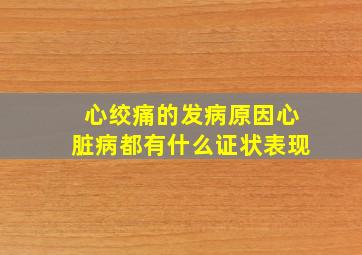 心绞痛的发病原因心脏病都有什么证状表现